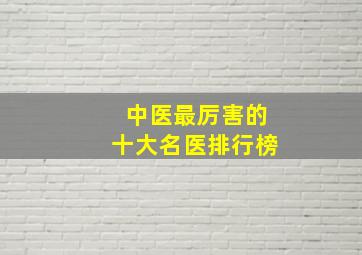 中医最厉害的
十大名医排行榜